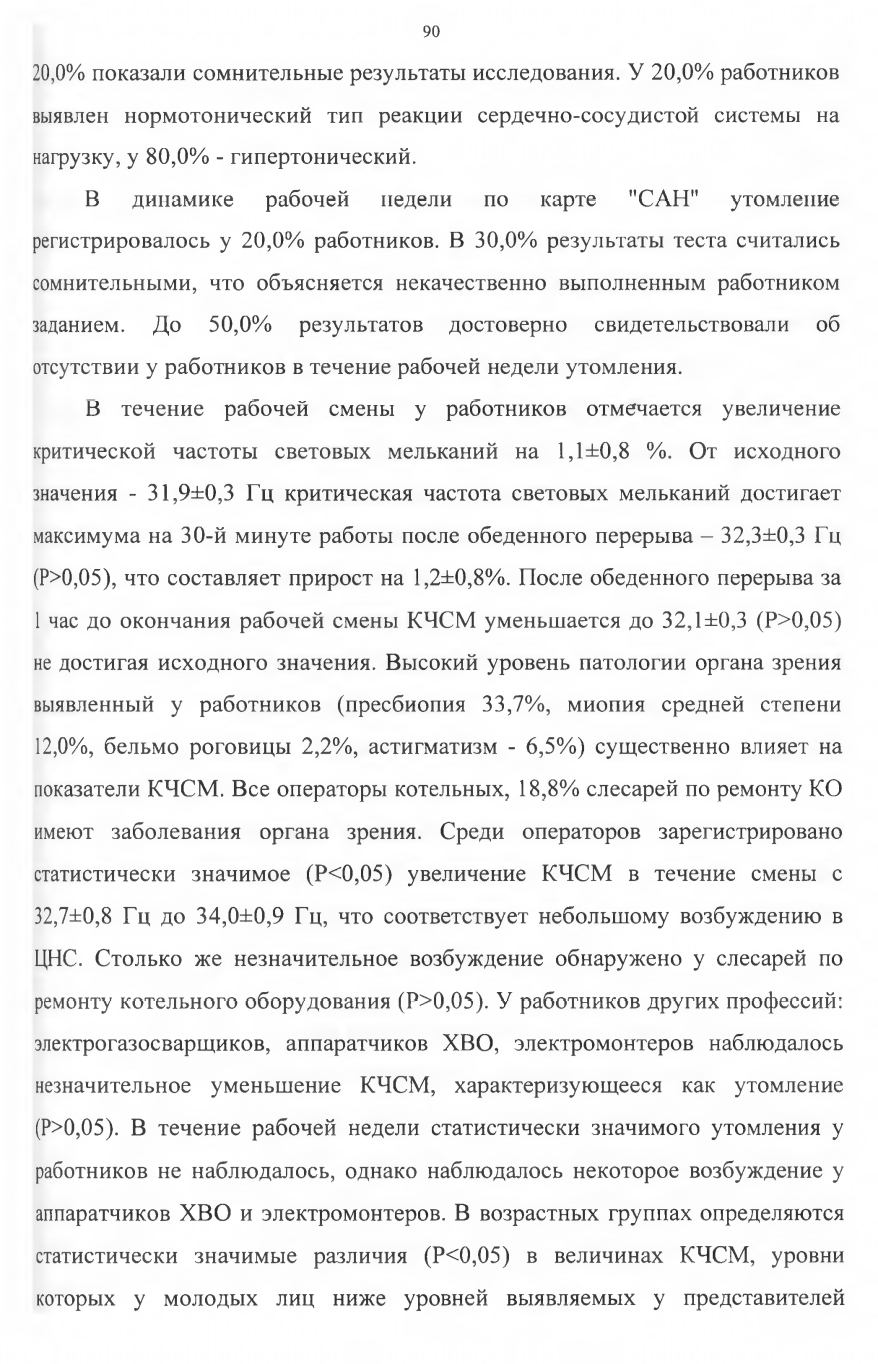 90

20,0% показали сомнительные результаты исследования. У 20,0% работников выявлен нормотонический тип реакции сердечно-сосудистой системы на нагрузку, у 80,0% - гипертонический.

В динамике рабочей недели по карте "САН" утомление регистрировалось у 20,0% работников. В 30,0% результаты теста считались сомнительными, что объясняется некачественно выполненным работником заданием. До 50,0% результатов достоверно свидетельствовали об отсутствии у работников в течение рабочей недели утомления.

В течение рабочей смены у работников отмечается увеличение критической частоты световых мельканий на 1,1±0,8 %. От исходного значения - 31,9±0,3 Гц критическая частота световых мельканий достигает максимума на 30-й минуте работы после обеденного перерыва – 32,3±0,3 Гц (P>0,05), что составляет прирост на 1,2±0,8%. После обеденного перерыва за 1 час до окончания рабочей смены КЧСМ уменьшается до 32,1±0,3 (P>0,05) не достигая исходного значения. Высокий уровень патологии органа зрения выявленный у работников (пресбиопия 33,7%, миопия средней степени 12,0%, бельмо роговицы 2,2%, астигматизм - 6,5%) существенно влияет на показатели КЧСМ. Все операторы котельных, 18,8% слесарей по ремонту КО имеют заболевания органа зрения. Среди операторов зарегистрировано статистически значимое (P<0,05) увеличение КЧСМ в течение смены с 32,7±0,8 Гц до 34,0±0,9 Гц, что соответствует небольшому возбуждению в ЦНС. Столько же незначительное возбуждение обнаружено у слесарей по ремонту котельного оборудования (P>0,05). У работников других профессий: электрогазосварщиков, аппаратчиков ХВО, электромонтеров наблюдалось незначительное уменьшение КЧСМ, характеризующееся как утомление (P>0,05). В течение рабочей недели статистически значимого утомления у работников не наблюдалось, однако наблюдалось некоторое возбуждение у аппаратчиков ХВО и электромонтеров. В возрастных группах определяются статистически значимые различия (P<0,05) в величинах КЧСМ, уровни которых у молодых лиц ниже уровней выявляемых у представителей